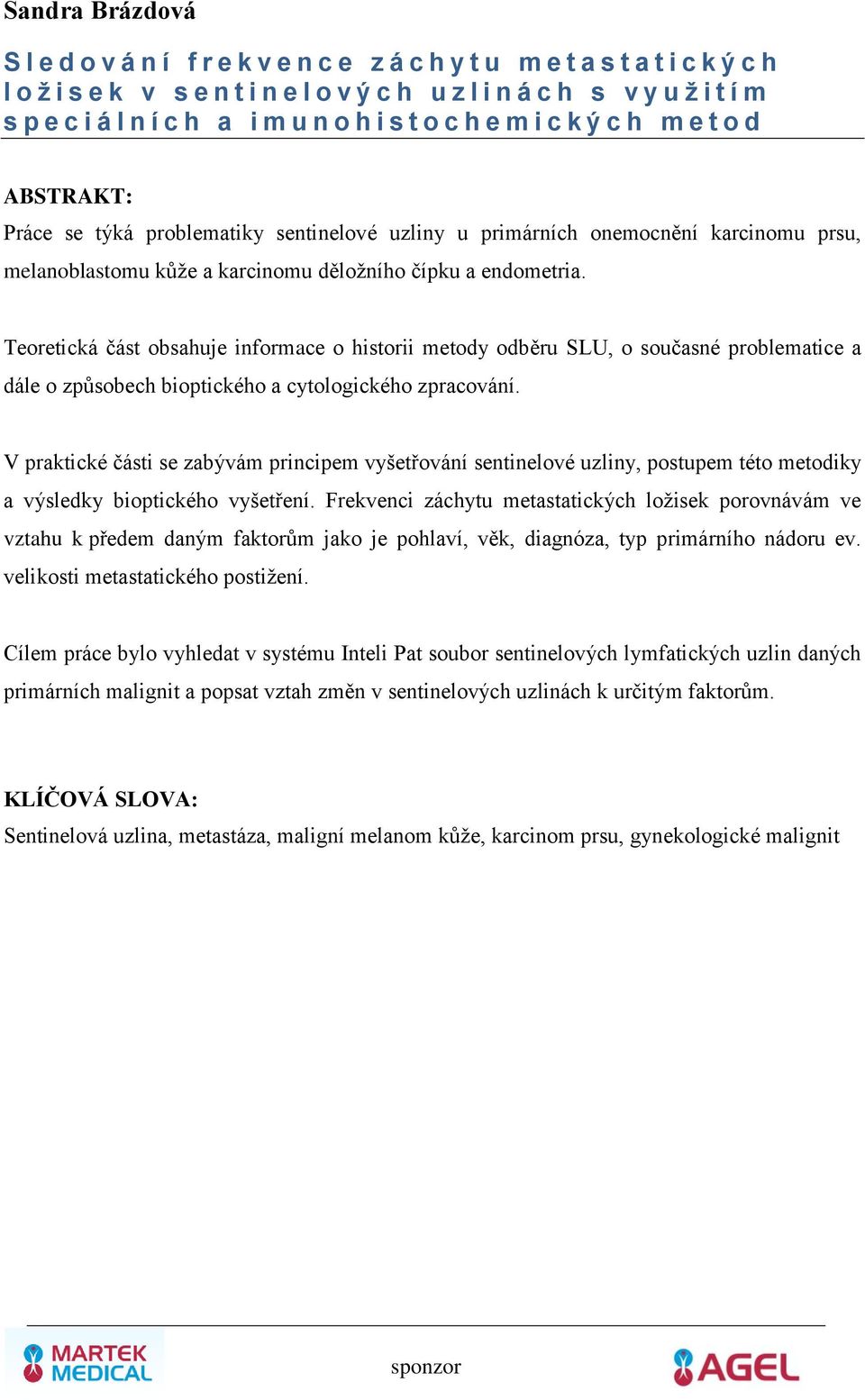 Sandra Brázdová

Sledování frekvence záchytu metastatických ložisek v sentinelových uzlinách s využitím speciálních a imunohistochemických metod

ABSTRAKT:
Práce se týká problematiky sentinelové uzliny u primárních onemocnění karcinomu prsu, melanoblastomu kůže a karcinomu děložního čípku a endometria.

Teoretická část obsahuje informace o historii metody odběru SLU, o současné problematice a dále o způsobech bioptického a cytologického zpracování.

V praktické části se zabývám principem vyšetřování sentinelové uzliny, postupem této metodiky a výsledky bioptického vyšetření. Frekvenci záchytu metastatických ložisek porovnávám ve vztahu k předem daným faktorům jako je pohlaví, věk, diagnóza, typ primárního nádoru ev. velikosti metastatického postižení.

Cílem práce bylo vyhledat v systému Inteli Pat soubor sentinelových lymfatických uzlin daných primárních malignit a popsat vztah změn v sentinelových uzlinách k určitým faktorům.

KLÍČOVÁ SLOVA:
Sentinelová uzlina, metastáza, maligní melanom kůže, karcinom prsu, gynekologické malignit

MARTEK MEDICAL

sponzor

AGEL